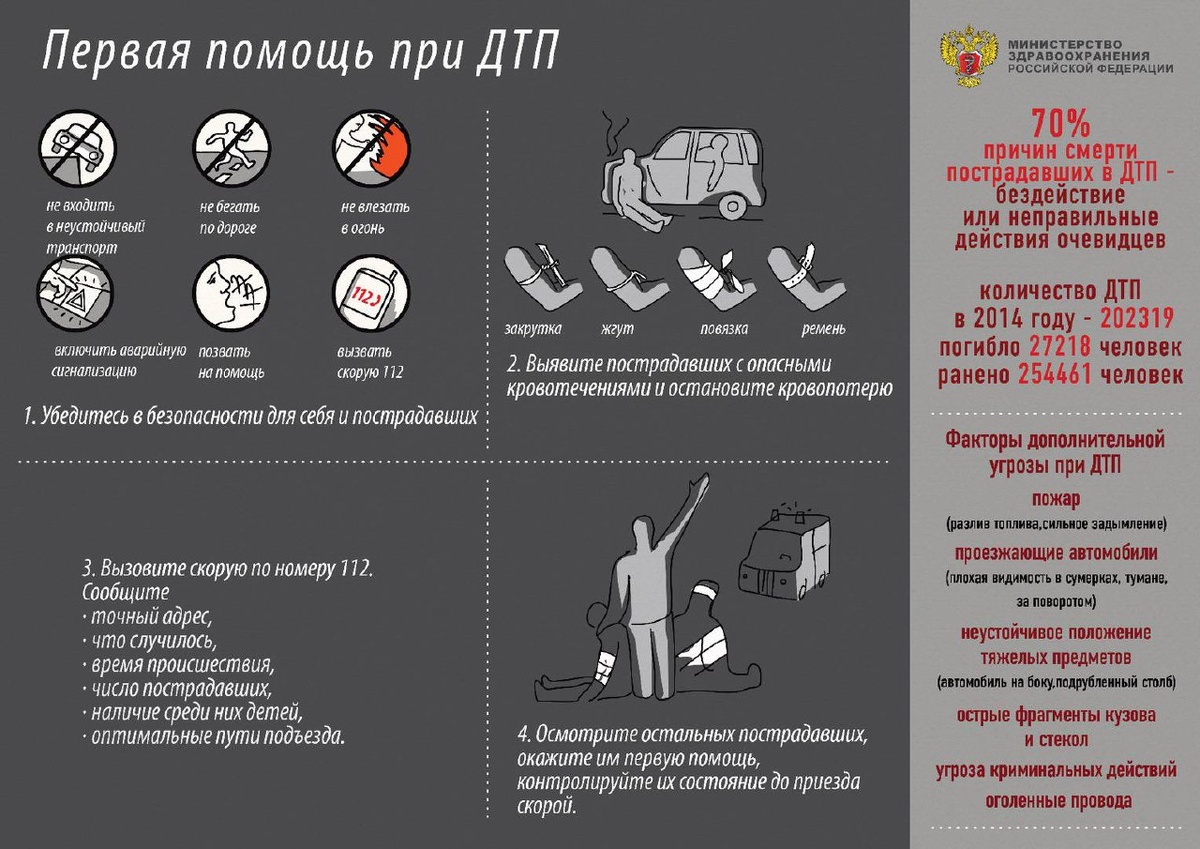 Первая помощь при ДТП

не входить в неустойчивый транспорт

не бегать по дороге

не влезать в огонь

включить аварийную сигнализацию

позвать на помощь

112

вызвать скорую 112

1. Убедитесь в безопасности для себя и пострадавших

закрутка

жгут

повязка

ремень

2. Выявите пострадавших с опасными кровотечениями и остановите кровопотерю

3. Вызовите скорую по номеру 112. Сообщите
· точный адрес,
· что случилось,
· время происшествия,
· число пострадавших,
· наличие среди них детей,
· оптимальные пути подъезда.

4. Осмотрите остальных пострадавших, окажите им первую помощь, контролируйте их состояние до приезда скорой.

МИНИСТЕРСТВО ЗДРАВООХРАНЕНИЯ РОССИЙСКОЙ ФЕДЕРАЦИИ

70% причин смерти пострадавших в ДТП - бездействие или неправильные действия очевидцев

количество ДТП в 2014 году - 202319 погибло 27218 человек ранено 254461 человек

Факторы дополнительной угрозы при ДТП

пожар
(разлив топлива,сильное задымление)

проезжающие автомобили
(плохая видимость в сумерках, тумане, за поворотом)

неустойчивое положение тяжелых предметов
(автомобиль на боку,подрубленный столб)

острые фрагменты кузова и стекол

угроза криминальных действий

оголенные провода